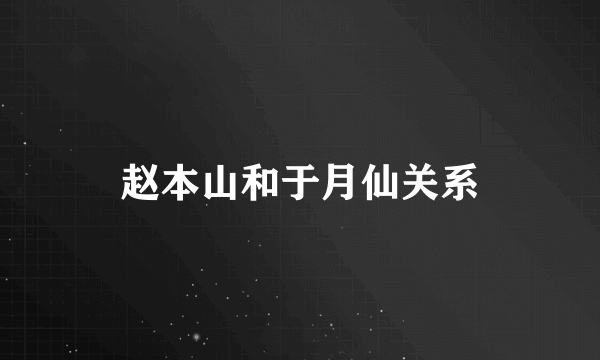 赵本山和于月仙关系